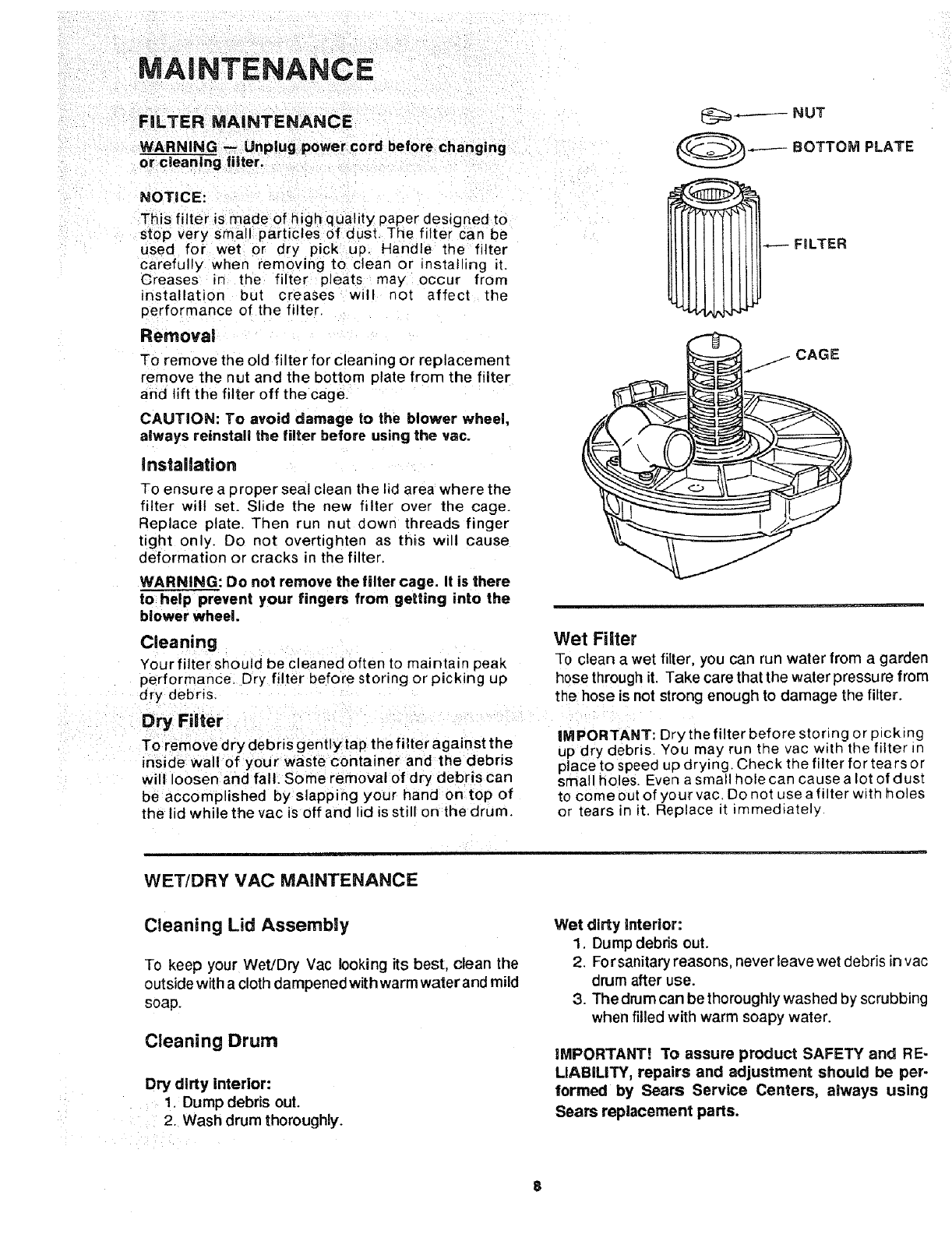 MAINTENANCE

FILTER MAINTENANCE

WARNING — Unplug power cord before changing or cleaning filter.

NOTICE:

This filter is made of high quality paper designed to stop very small particles of dust. The filter can be used for wet or dry pick up. Handle the filter carefully when removing to clean or installing it. Creases in the filter pleats may occur from installation but creases will not affect the performance of the filter.

Removal

To remove the old filter for cleaning or replacement remove the nut and the bottom plate from the filter and lift the filter off the cage.

CAUTION: To avoid damage to the blower wheel, always reinstall the filter before using the vac.

Installation

To ensure a proper seal clean the lid area where the filter will set. Slide the new filter over the cage. Replace plate. Then run nut down threads finger tight only. Do not overtighten as this will cause deformation or cracks in the filter.

WARNING: Do not remove the filter cage. It is there to help prevent your fingers from getting into the blower wheel.

Cleaning

Your filter should be cleaned often to maintain peak performance. Dry filter before storing or picking up dry debris.

Dry Filter

To remove dry debris gently tap the filter against the inside wall of your waste container and the debris will loosen and fall. Some removal of dry debris can be accomplished by slapping your hand on top of the lid while the vac is off and lid is still on the drum.

NUT
BOTTOM PLATE
FILTER
CAGE

Wet Filter

To clean a wet filter, you can run water from a garden hose through it. Take care that the water pressure from the hose is not strong enough to damage the filter.

IMPORTANT: Dry the filter before storing or picking up dry debris. You may run the vac with the filter in place to speed up drying. Check the filter for tears or small holes. Even a small hole can cause a lot of dust to come out of your vac. Do not use a filter with holes or tears in it. Replace it immediately.

WET/DRY VAC MAINTENANCE

Cleaning Lid Assembly

To keep your Wet/Dry Vac looking its best, clean the outside with a cloth dampened with warm water and mild soap.

Cleaning Drum

Dry dirty interior:
1. Dump debris out.
2. Wash drum thoroughly.

Wet dirty interior:
1. Dump debris out.
2. For sanitary reasons, never leave wet debris in vac drum after use.
3. The drum can be thoroughly washed by scrubbing when filled with warm soapy water.

IMPORTANT! To assure product SAFETY and RELIABILITY, repairs and adjustment should be performed by Sears Service Centers, always using Sears replacement parts.

8